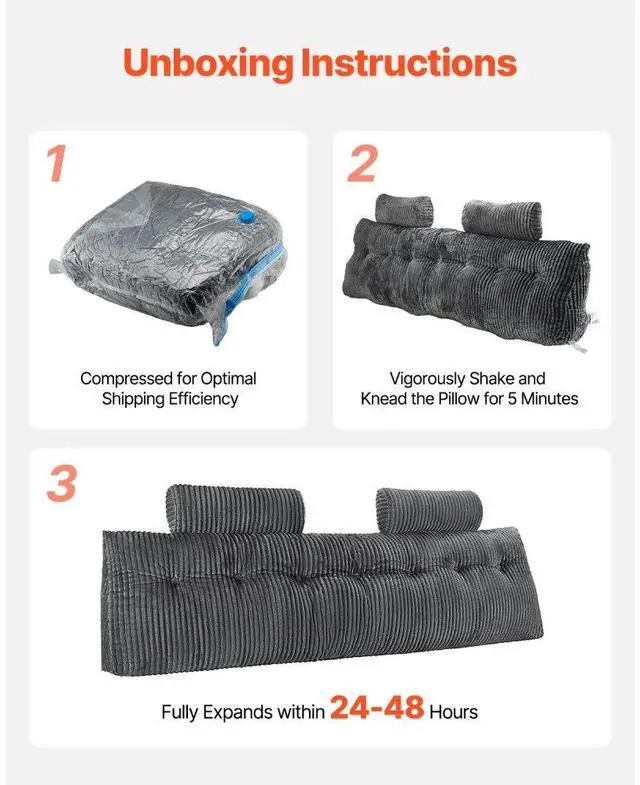 Unboxing Instructions

1

Compressed for Optimal Shipping Efficiency

2

Vigorously Shake and Knead the Pillow for 5 Minutes

3

Fully Expands within 24-48 Hours